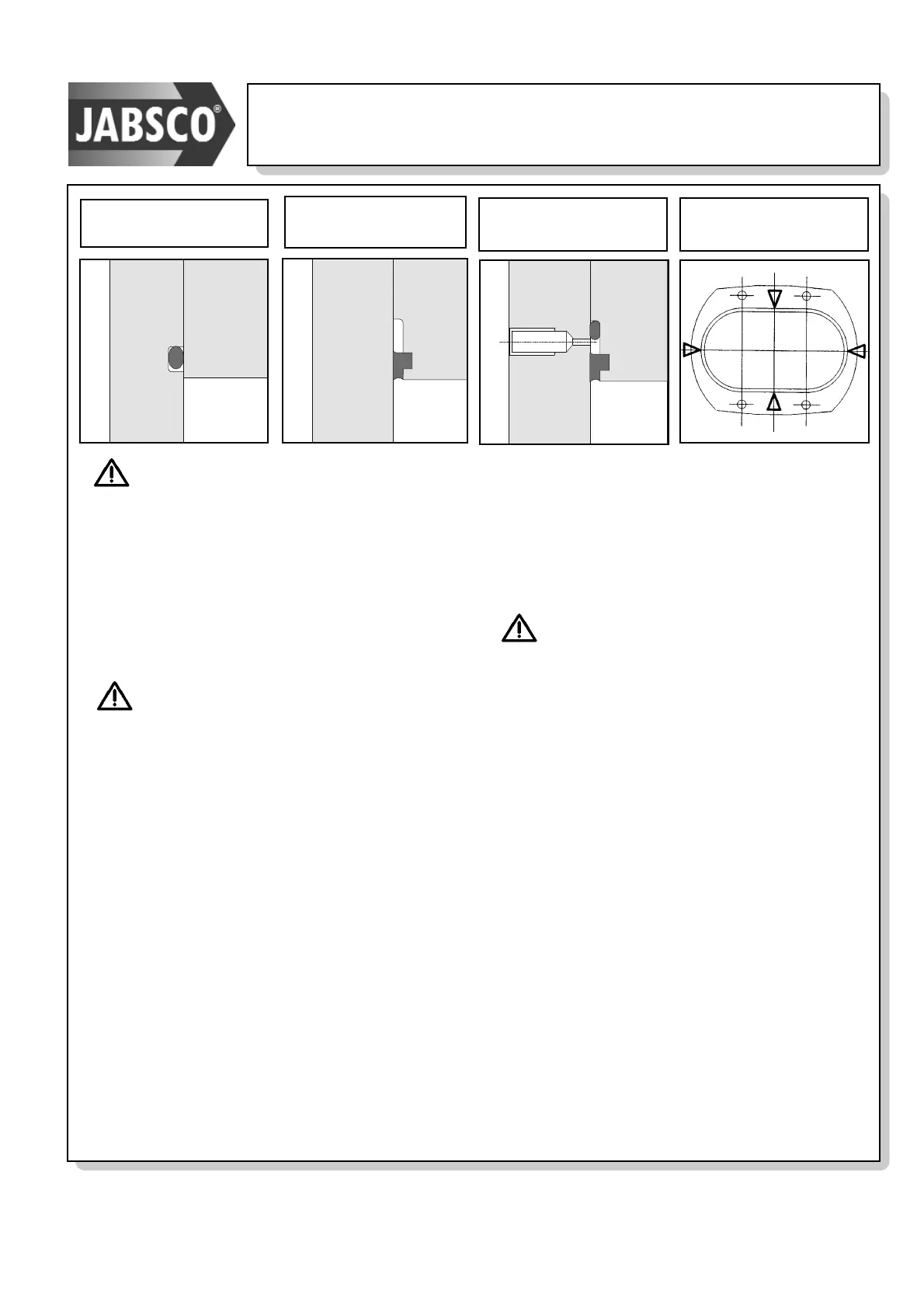 JABSCO®